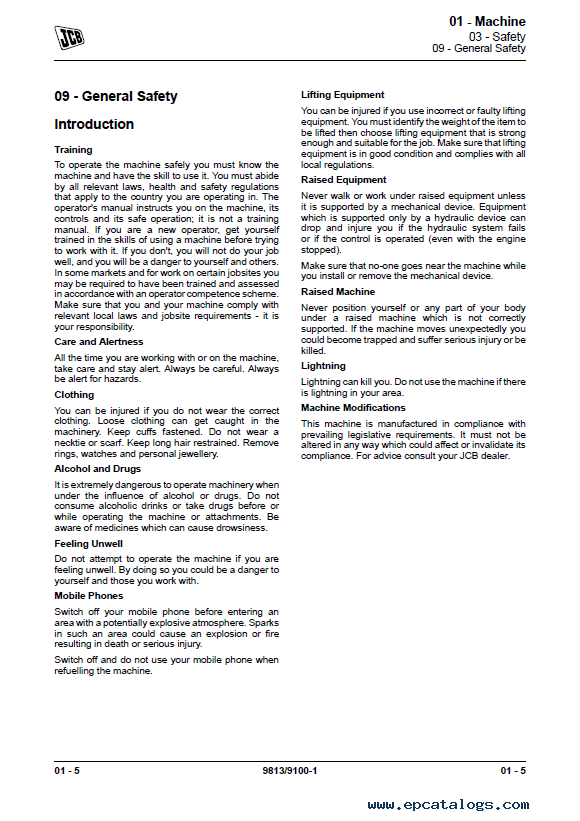 JCB

01 - Machine
03 - Safety
09 - General Safety

09 - General Safety

Introduction

Training

To operate the machine safely you must know the machine and have the skill to use it. You must abide by all relevant laws, health and safety regulations that apply to the country you are operating in. The operator's manual instructs you on the machine, its controls and its safe operation; it is not a training manual. If you are a new operator, get yourself trained in the skills of using a machine before trying to work with it. If you don't, you will not do your job well, and you will be a danger to yourself and others. In some markets and for work on certain jobsites you may be required to have been trained and assessed in accordance with an operator competence scheme. Make sure that you and your machine comply with relevant local laws and jobsite requirements - it is your responsibility.

Care and Alertness

All the time you are working with or on the machine, take care and stay alert. Always be careful. Always be alert for hazards.

Clothing

You can be injured if you do not wear the correct clothing. Loose clothing can get caught in the machinery. Keep cuffs fastened. Do not wear a necktie or scarf. Keep long hair restrained. Remove rings, watches and personal jewellery.

Alcohol and Drugs

It is extremely dangerous to operate machinery when under the influence of alcohol or drugs. Do not consume alcoholic drinks or take drugs before or while operating the machine or attachments. Be aware of medicines which can cause drowsiness.

Feeling Unwell

Do not attempt to operate the machine if you are feeling unwell. By doing so you could be a danger to yourself and those you work with.

Mobile Phones

Switch off your mobile phone before entering an area with a potentially explosive atmosphere. Sparks in such an area could cause an explosion or fire resulting in death or serious injury.

Switch off and do not use your mobile phone when refuelling the machine.

Lifting Equipment

You can be injured if you use incorrect or faulty lifting equipment. You must identify the weight of the item to be lifted then choose lifting equipment that is strong enough and suitable for the job. Make sure that lifting equipment is in good condition and complies with all local regulations.

Raised Equipment

Never walk or work under raised equipment unless it is supported by a mechanical device. Equipment which is supported only by a hydraulic device can drop and injure you if the hydraulic system fails or if the control is operated (even with the engine stopped).

Make sure that no-one goes near the machine while you install or remove the mechanical device.

Raised Machine

Never position yourself or any part of your body under a raised machine which is not correctly supported. If the machine moves unexpectedly you could become trapped and suffer serious injury or be killed.

Lightning

Lightning can kill you. Do not use the machine if there is lightning in your area.

Machine Modifications

This machine is manufactured in compliance with prevailing legislative requirements. It must not be altered in any way which could affect or invalidate its compliance. For advice consult your JCB dealer.

01 - 5 9813/9100-1 01 - 5

www.epcatalogs.com